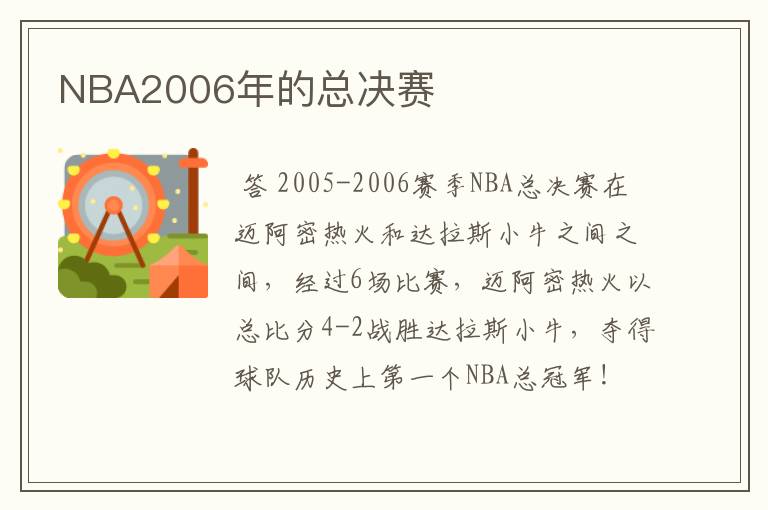 NBA2006年的总决赛

答 2005-2006赛季NBA总决赛在迈阿密热火和达拉斯小牛之间之间，经过6场比赛，迈阿密热火以总比分4-2战胜达拉斯小牛，夺得球队历史上第一个NBA总冠军！